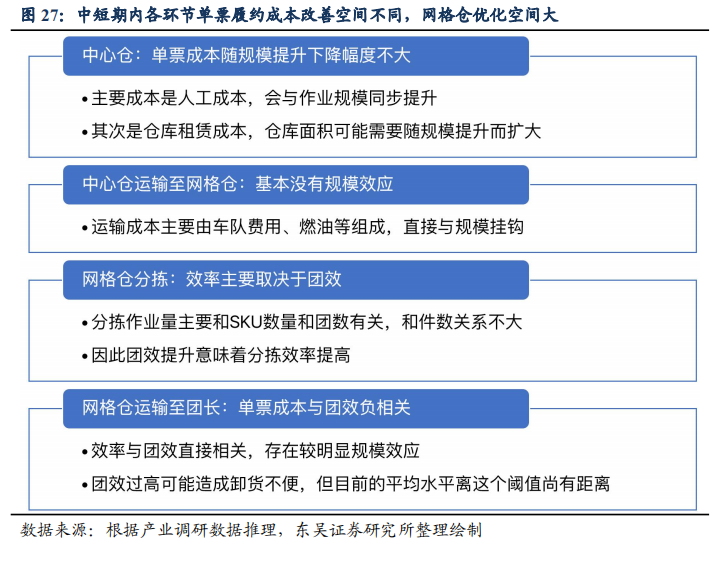 图 27：中短期内各环节单票履约成本改善空间不同，网格仓优化空间大

中心仓：单票成本随规模提升下降幅度不大

•主要成本是人工成本，会与作业规模同步提升

•其次是仓库租赁成本，仓库面积可能需要随规模提升而扩大

中心仓运输至网格仓：基本没有规模效应

•运输成本主要由车队费用、燃油等组成，直接与规模挂钩

网格仓分拣：效率主要取决于团效

•分拣作业量主要和SKU数量和团数有关，和件数关系不大

•因此团效提升意味着分拣效率提高

网格仓运输至团长：单票成本与团效负相关

•效率与团效直接相关，存在较明显规模效应

•团效过高可能造成卸货不便，但目前的平均水平离这个阈值尚有距离

数据来源：根据产业调研数据推理，东吴证券研究所整理绘制